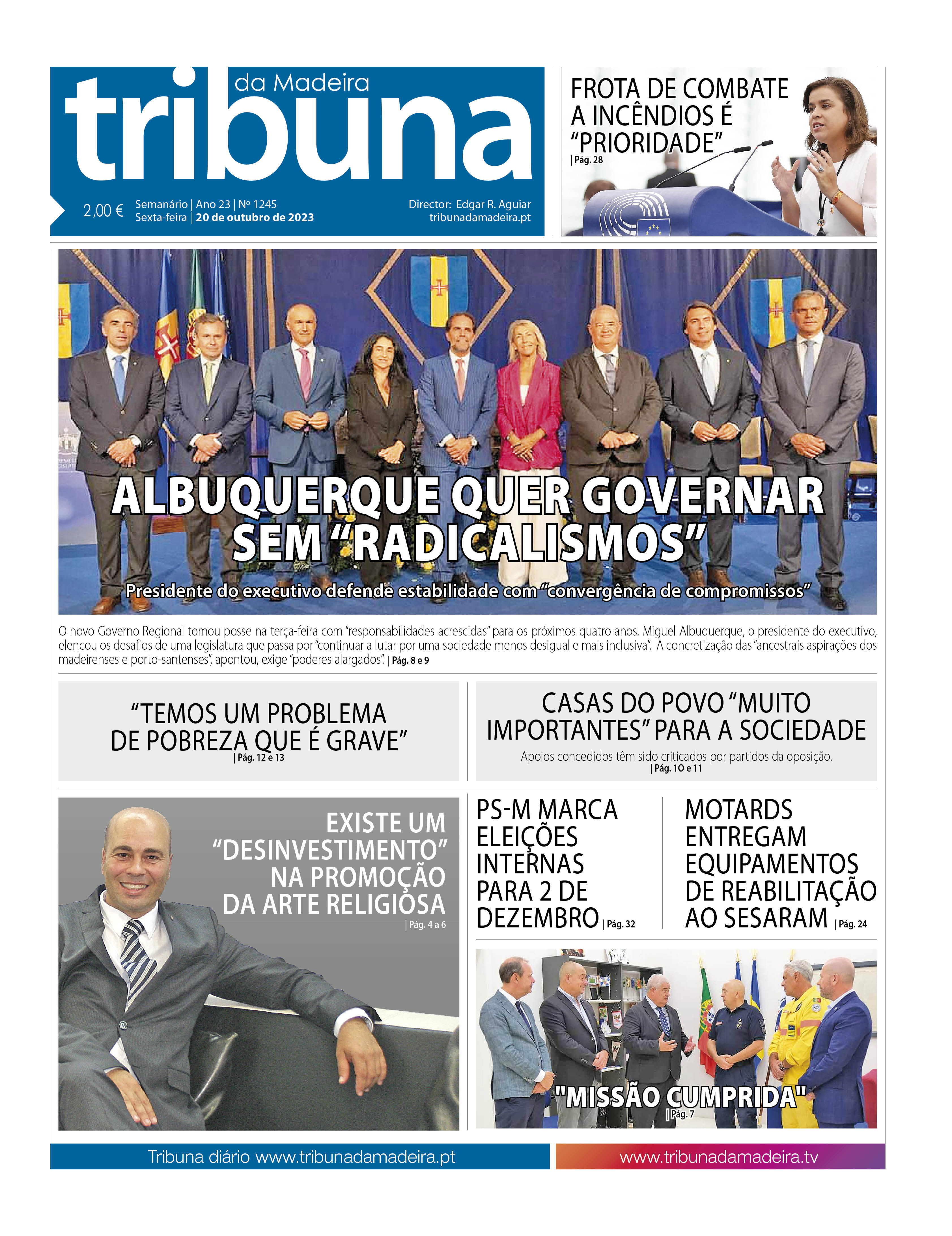 tribuna da Madeira

2,00 € Semanário | Ano 23 | Nº 1245
Sexta-feira | 20 de outubro de 2023

Director: Edgar R. Aguiar
tribunadamadeira.pt

FROTA DE COMBATE A INCÊNDIOS É "PRIORIDADE"
| Pág. 28

ALBUQUERQUE QUER GOVERNAR SEM "RADICALISMOS"

Presidente do executivo defende estabilidade com "convergência de compromissos"

O novo Governo Regional tomou posse na terça-feira com "responsabilidades acrescidas" para os próximos quatro anos. Miguel Albuquerque, o presidente do executivo, elencou os desafios de uma legislatura que passa por "continuar a lutar por uma sociedade menos desigual e mais inclusiva". A concretização das "ancestrais aspirações dos madeirenses e porto-santenses", apontou, exige "poderes alargados". | Pág. 8 e 9

"TEMOS UM PROBLEMA DE POBREZA QUE É GRAVE"
| Pág. 12 e 13

CASAS DO POVO "MUITO IMPORTANTES" PARA A SOCIEDADE
Apoios concedidos têm sido criticados por partidos da oposição.
| Pág. 10 e 11

EXISTE UM "DESINVESTIMENTO" NA PROMOÇÃO DA ARTE RELIGIOSA
| Pág. 4 a 6

PS-M MARCA ELEIÇÕES INTERNAS PARA 2 DE DEZEMBRO | Pág. 32

MOTARDS ENTREGAM EQUIPAMENTOS DE REABILITAÇÃO AO SESARAM | Pág. 24

"MISSÃO CUMPRIDA"
| Pág. 7

Tribuna diário www.tribunadamadeira.pt
www.tribunadamadeira.tv